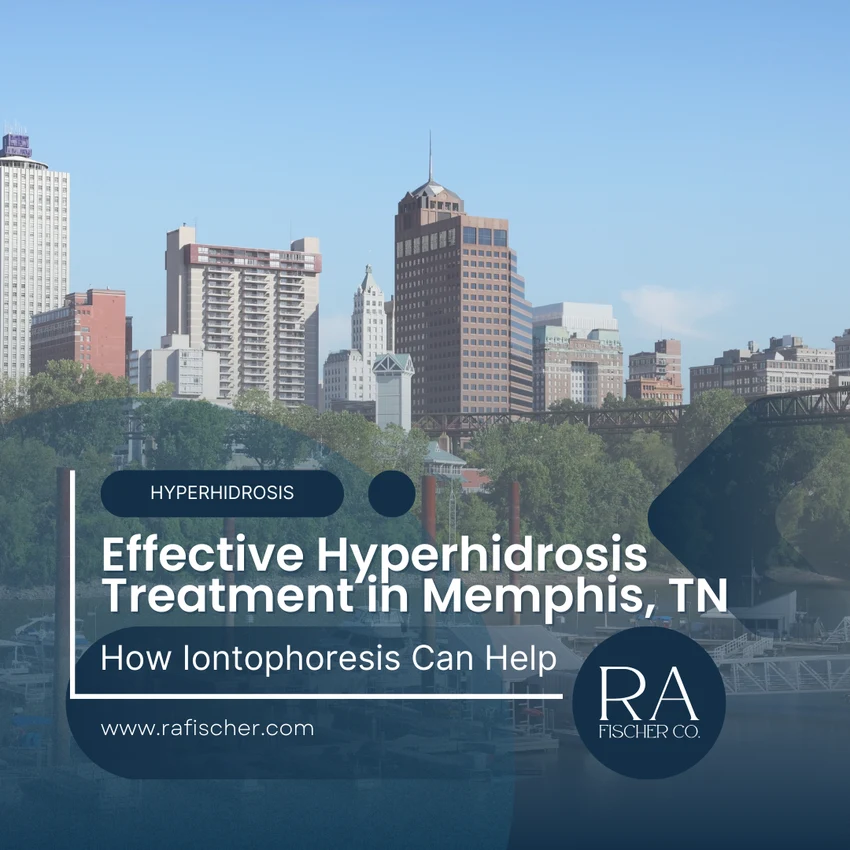 HYPERHIDROSIS

Effective Hyperhidrosis Treatment in Memphis, TN

How Iontophoresis Can Help

www.rafischer.com

RA FISCHER CO.